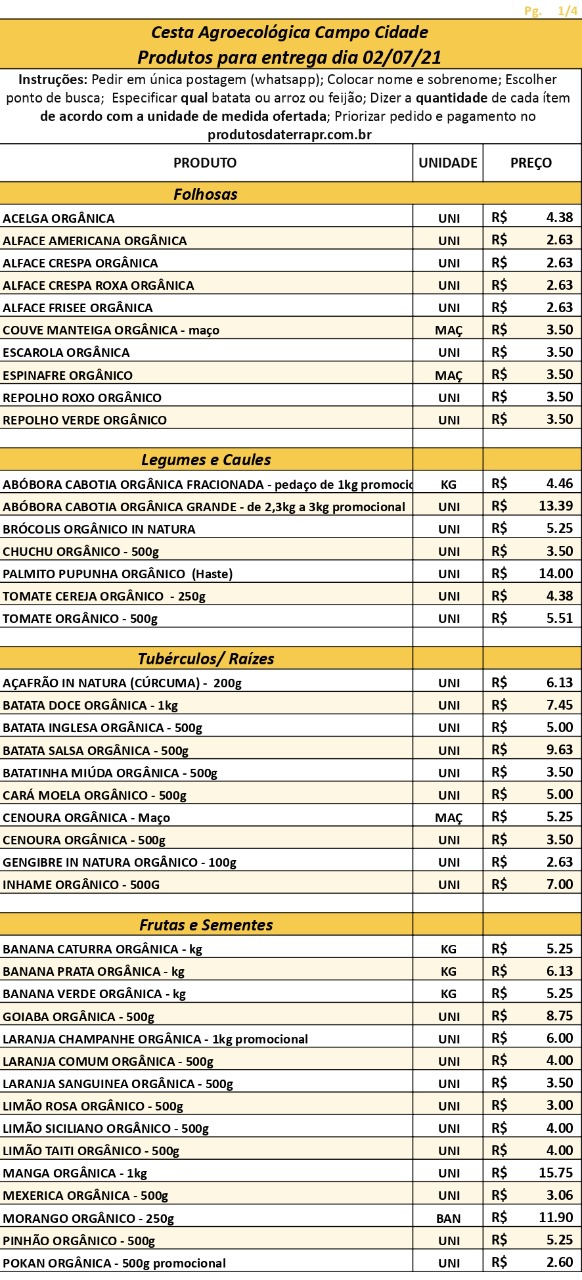 Pg. 1/4

Cesta Agroecológica Campo Cidade
Produtos para entrega dia 02/07/21

Instruções: Pedir em única postagem (whatsapp); Colocar nome e sobrenome; Escolher ponto de busca; Especificar qual batata ou arroz ou feijão; Dizer a quantidade de cada ítem de acordo com a unidade de medida ofertada; Priorizar pedido e pagamento no produtosdaterrapr.com.br

| PRODUTO | UNIDADE | PREÇO |
|---|---|---|
| Folhosas | | |
| ACELGA ORGÂNICA | UNI | R$ 4.38 |
| ALFACE AMERICANA ORGÂNICA | UNI | R$ 2.63 |
| ALFACE CRESPA ORGÂNICA | UNI | R$ 2.63 |
| ALFACE CRESPA ROXA ORGÂNICA | UNI | R$ 2.63 |
| ALFACE FRISEE ORGÂNICA | UNI | R$ 2.63 |
| COUVE MANTEIGA ORGÂNICA - maço | MAÇ | R$ 3.50 |
| ESCAROLA ORGÂNICA | UNI | R$ 3.50 |
| ESPINAFRE ORGÂNICO | MAÇ | R$ 3.50 |
| REPOLHO ROXO ORGÂNICO | UNI | R$ 3.50 |
| REPOLHO VERDE ORGÂNICO | UNI | R$ 3.50 |
| | | |
| Legumes e Caules | | |
| ABÓBORA CABOTIA ORGÂNICA FRACIONADA - pedaço de 1kg promocio | KG | R$ 4.46 |
| ABÓBORA CABOTIA ORGÂNICA GRANDE - de 2,3kg a 3kg promocional | UNI | R$ 13.39 |
| BRÓCOLIS ORGÂNICO IN NATURA | UNI | R$ 5.25 |
| CHUCHU ORGÂNICO - 500g | UNI | R$ 3.50 |
| PALMITO PUPUNHA ORGÂNICO (Haste) | UNI | R$ 14.00 |
| TOMATE CEREJA ORGÂNICO - 250g | UNI | R$ 4.38 |
| TOMATE ORGÂNICO - 500g | UNI | R$ 5.51 |
| | | |
| Tubérculos/ Raízes | | |
| AÇAFRÃO IN NATURA (CÚRCUMA) - 200g | UNI | R$ 6.13 |
| BATATA DOCE ORGÂNICA - 1kg | UNI | R$ 7.45 |
| BATATA INGLESA ORGÂNICA - 500g | UNI | R$ 5.00 |
| BATATA SALSA ORGÂNICA - 500g | UNI | R$ 9.63 |
| BATATINHA MIÚDA ORGÂNICA - 500g | UNI | R$ 3.50 |
| CARÁ MOELA ORGÂNICO - 500g | UNI | R$ 5.00 |
| CENOURA ORGÂNICA - Maço | MAÇ | R$ 5.25 |
| CENOURA ORGÂNICA - 500g | UNI | R$ 3.50 |
| GENGIBRE IN NATURA ORGÂNICO - 100g | UNI | R$ 2.63 |
| INHAME ORGÂNICO - 500G | UNI | R$ 7.00 |
| | | |
| Frutas e Sementes | | |
| BANANA CATURRA ORGÂNICA - kg | KG | R$ 5.25 |
| BANANA PRATA ORGÂNICA - kg | KG | R$ 6.13 |
| BANANA VERDE ORGÂNICA - kg | KG | R$ 5.25 |
| GOIABA ORGÂNICA - 500g | UNI | R$ 8.75 |
| LARANJA CHAMPANHE ORGÂNICA - 1kg promocional | UNI | R$ 6.00 |
| LARANJA COMUM ORGÂNICA - 500g | UNI | R$ 4.00 |
| LARANJA SANGUINEA ORGÂNICA - 500g | UNI | R$ 3.50 |
| LIMÃO ROSA ORGÂNICO - 500g | UNI | R$ 3.00 |
| LIMÃO SICILIANO ORGÂNICO - 500g | UNI | R$ 4.00 |
| LIMÃO TAITI ORGÂNICO - 500g | UNI | R$ 4.00 |
| MANGA ORGÂNICA - 1kg | UNI | R$ 15.75 |
| MEXERICA ORGÂNICA - 500g | UNI | R$ 3.06 |
| MORANGO ORGÂNICO - 250g | BAN | R$ 11.90 |
| PINHÃO ORGÂNICO - 500g | UNI | R$ 5.25 |
| POKAN ORGÂNICA - 500g promocional | UNI | R$ 2.60 |